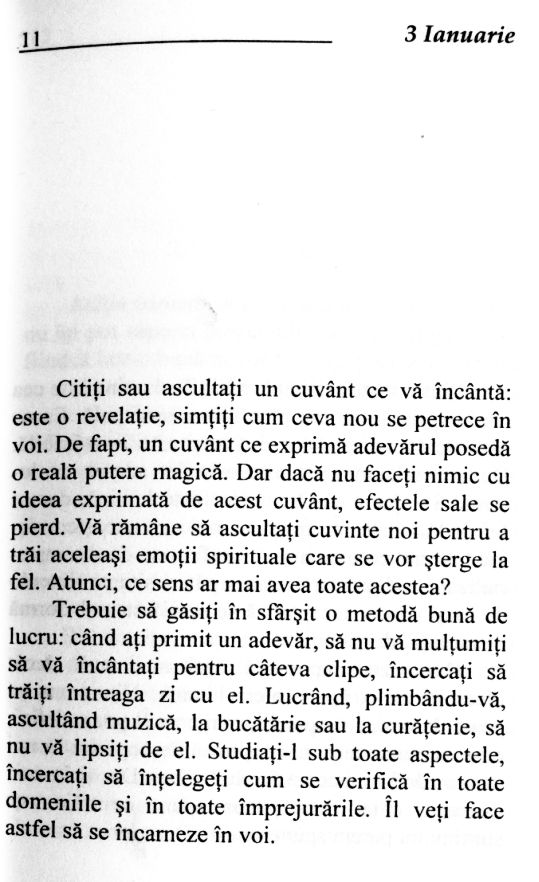 11 3 Ianuarie

Citiți sau ascultați un cuvânt ce vă încântă: este o revelație, simțiți cum ceva nou se petrece în voi. De fapt, un cuvânt ce exprimă adevărul posedă o reală putere magică. Dar dacă nu faceți nimic cu ideea exprimată de acest cuvânt, efectele sale se pierd. Vă rămâne să ascultați cuvinte noi pentru a trăi aceleași emoții spirituale care se vor șterge la fel. Atunci, ce sens ar mai avea toate acestea?

Trebuie să găsiți în sfârșit o metodă bună de lucru: când ați primit un adevăr, să nu vă mulțumiți să vă încântați pentru câteva clipe, încercați să trăiți întreaga zi cu el. Lucrând, plimbându-vă, ascultând muzică, la bucătărie sau la curățenie, să nu vă lipsiți de el. Studiați-l sub toate aspectele, încercați să înțelegeți cum se verifică în toate domeniile și în toate împrejurările. Îl veți face astfel să se încarneze în voi.